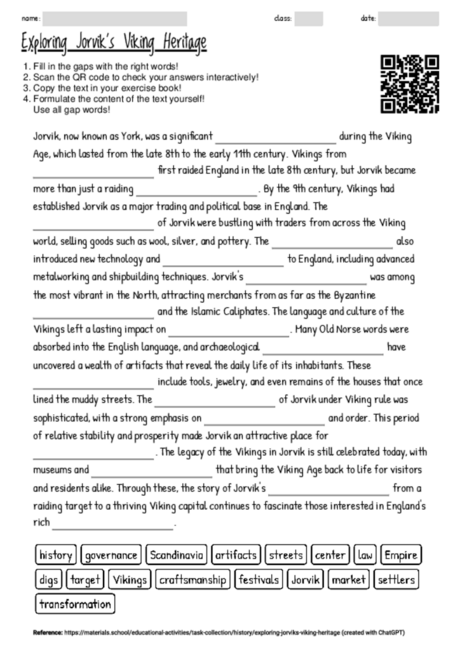 name: class: date:

Exploring Jorvik's Viking Heritage

1. Fill in the gaps with the right words!
2. Scan the QR code to check your answers interactively!
3. Copy the text in your exercise book!
4. Formulate the content of the text yourself!
Use all gap words!

Jorvik, now known as York, was a significant ____________ during the Viking Age, which lasted from the late 8th to the early 11th century. Vikings from ____________ first raided England in the late 8th century, but Jorvik became more than just a raiding ____________. By the 9th century, Vikings had established Jorvik as a major trading and political base in England. The ____________ of Jorvik were bustling with traders from across the Viking world, selling goods such as wool, silver, and pottery. The ____________ also introduced new technology and ____________ to England, including advanced metalworking and shipbuilding techniques. Jorvik's ____________ was among the most vibrant in the North, attracting merchants from as far as the Byzantine ____________ and the Islamic Caliphates. The language and culture of the Vikings left a lasting impact on ____________. Many Old Norse words were absorbed into the English language, and archaeological ____________ have uncovered a wealth of artifacts that reveal the daily life of its inhabitants. These ____________ include tools, jewelry, and even remains of the houses that once lined the muddy streets. The ____________ of Jorvik under Viking rule was sophisticated, with a strong emphasis on ____________ and order. This period of relative stability and prosperity made Jorvik an attractive place for ____________. The legacy of the Vikings in Jorvik is still celebrated today, with museums and ____________ that bring the Viking Age back to life for visitors and residents alike. Through these, the story of Jorvik's ____________ from a raiding target to a thriving Viking capital continues to fascinate those interested in England's rich ____________.

history governance Scandinavia artifacts streets center law Empire digs target Vikings craftsmanship festivals Jorvik market settlers transformation

Reference: https://materials.school/educational-activities/task-collection/history/exploring-jorviks-viking-heritage (created with ChatGPT)